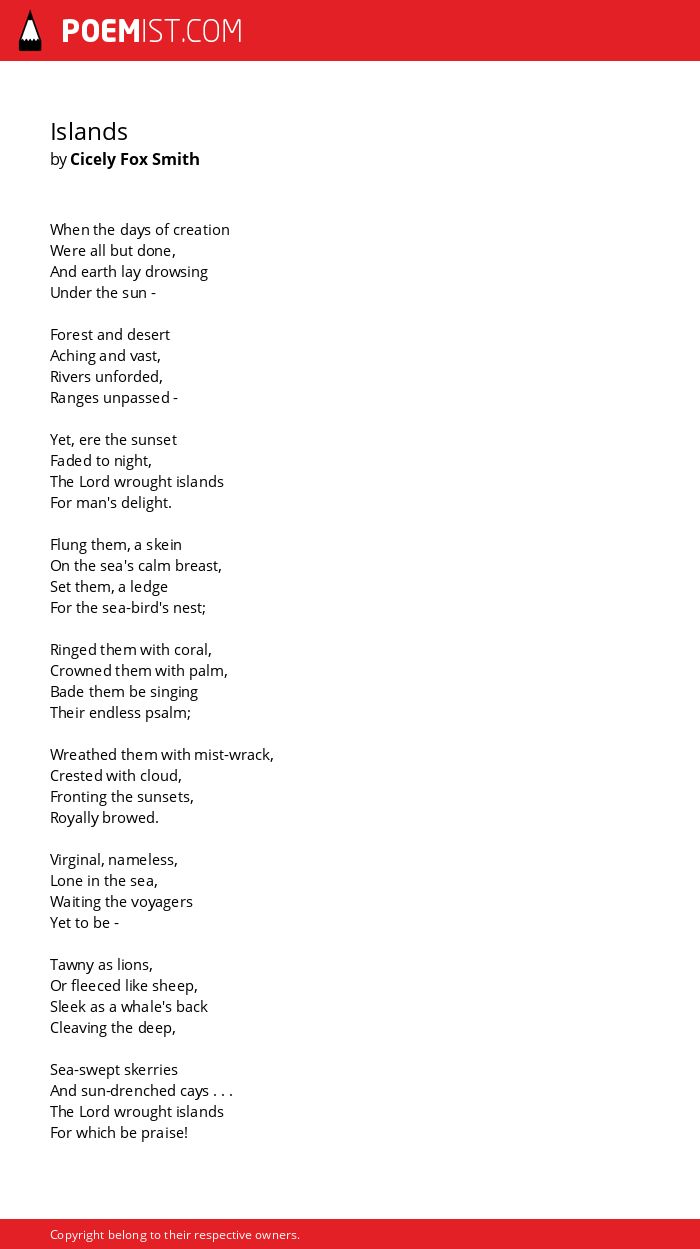 POEMIST.COM

Islands
by Cicely Fox Smith

When the days of creation
Were all but done,
And earth lay drowsing
Under the sun -

Forest and desert
Aching and vast,
Rivers unforded,
Ranges unpassed -

Yet, ere the sunset
Faded to night,
The Lord wrought islands
For man's delight.

Flung them, a skein
On the sea's calm breast,
Set them, a ledge
For the sea-bird's nest;

Ringed them with coral,
Crowned them with palm,
Bade them be singing
Their endless psalm;

Wreathed them with mist-wrack,
Crested with cloud,
Fronting the sunsets,
Royally browed.

Virginal, nameless,
Lone in the sea,
Waiting the voyagers
Yet to be -

Tawny as lions,
Or fleeced like sheep,
Sleek as a whale's back
Cleaving the deep,

Sea-swept skerries
And sun-drenched cays . . .
The Lord wrought islands
For which be praise!

Copyright belong to their respective owners.